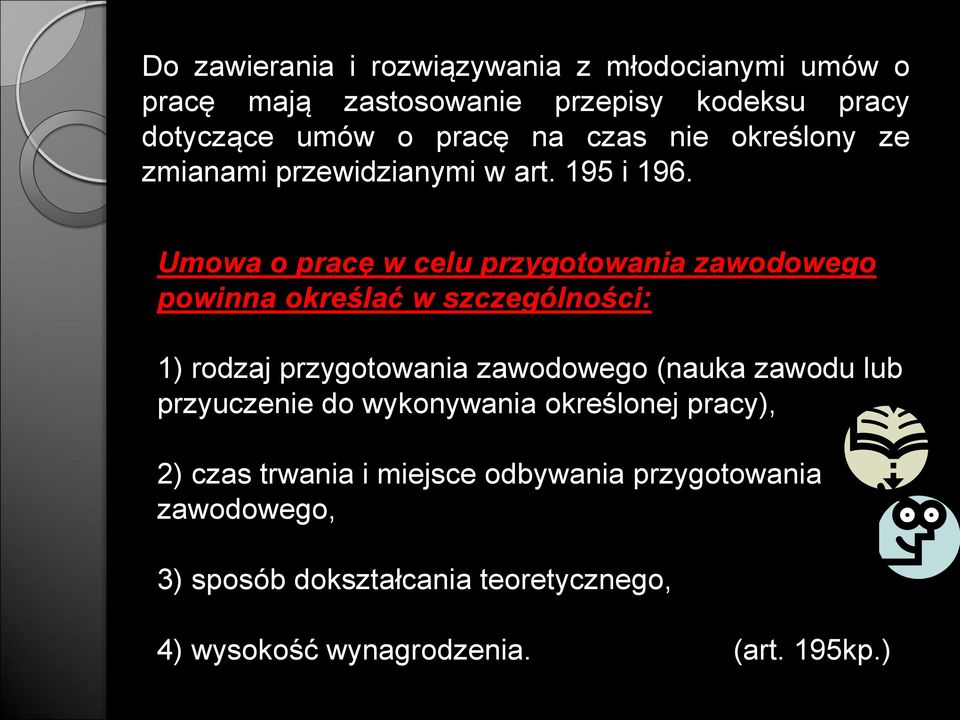 Do zawierania i rozwiązywania z młodocianymi umów o pracę mają zastosowanie przepisy kodeksu pracy dotyczące umów o pracę na czas nie określony ze zmianami przewidzianymi w art. 195 i 196.

Umowa o pracę w celu przygotowania zawodowego powinna określać w szczególności:

1) rodzaj przygotowania zawodowego (nauka zawodu lub przyuczenie do wykonywania określonej pracy),

2) czas trwania i miejsce odbywania przygotowania zawodowego,

3) sposób dokształcania teoretycznego,

4) wysokość wynagrodzenia. (art. 195kp.)